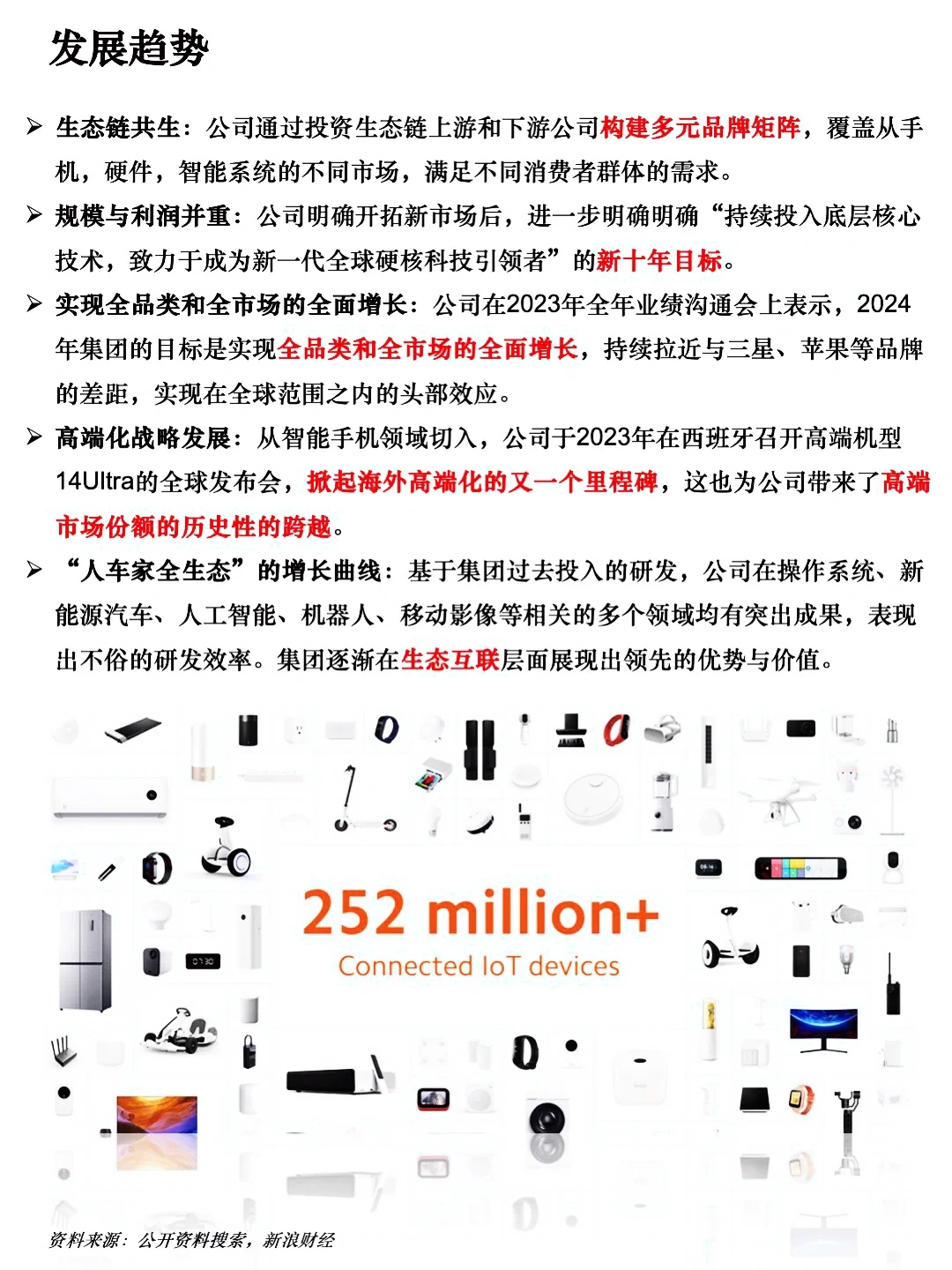 发展趋势

➢ 生态链共生：公司通过投资生态链上游和下游公司构建多元品牌矩阵，覆盖从手机，硬件，智能系统的不同市场，满足不同消费者群体的需求。

➢ 规模与利润并重：公司明确开拓新市场后，进一步明确明确“持续投入底层核心技术，致力于成为新一代全球硬核科技引领者”的新十年目标。

➢ 实现全品类和全市场的全面增长：公司在2023年全年业绩沟通会上表示，2024年集团的目标是实现全品类和全市场的全面增长，持续拉近与三星、苹果等品牌的差距，实现在全球范围之内的头部效应。

➢ 高端化战略发展：从智能手机领域切入，公司于2023年在西班牙召开高端机型14Ultra的全球发布会，掀起海外高端化的又一个里程碑，这也为公司带来了高端市场份额的历史性的跨越。

➢ “人车家全生态”的增长曲线：基于集团过去投入的研发，公司在操作系统、新能源汽车、人工智能、机器人、移动影像等相关的多个领域均有突出成果，表现出不俗的研发效率。集团逐渐在生态互联层面展现出领先的优势与价值。

252 million+
Connected IoT devices

资料来源：公开资料搜索，新浪财经